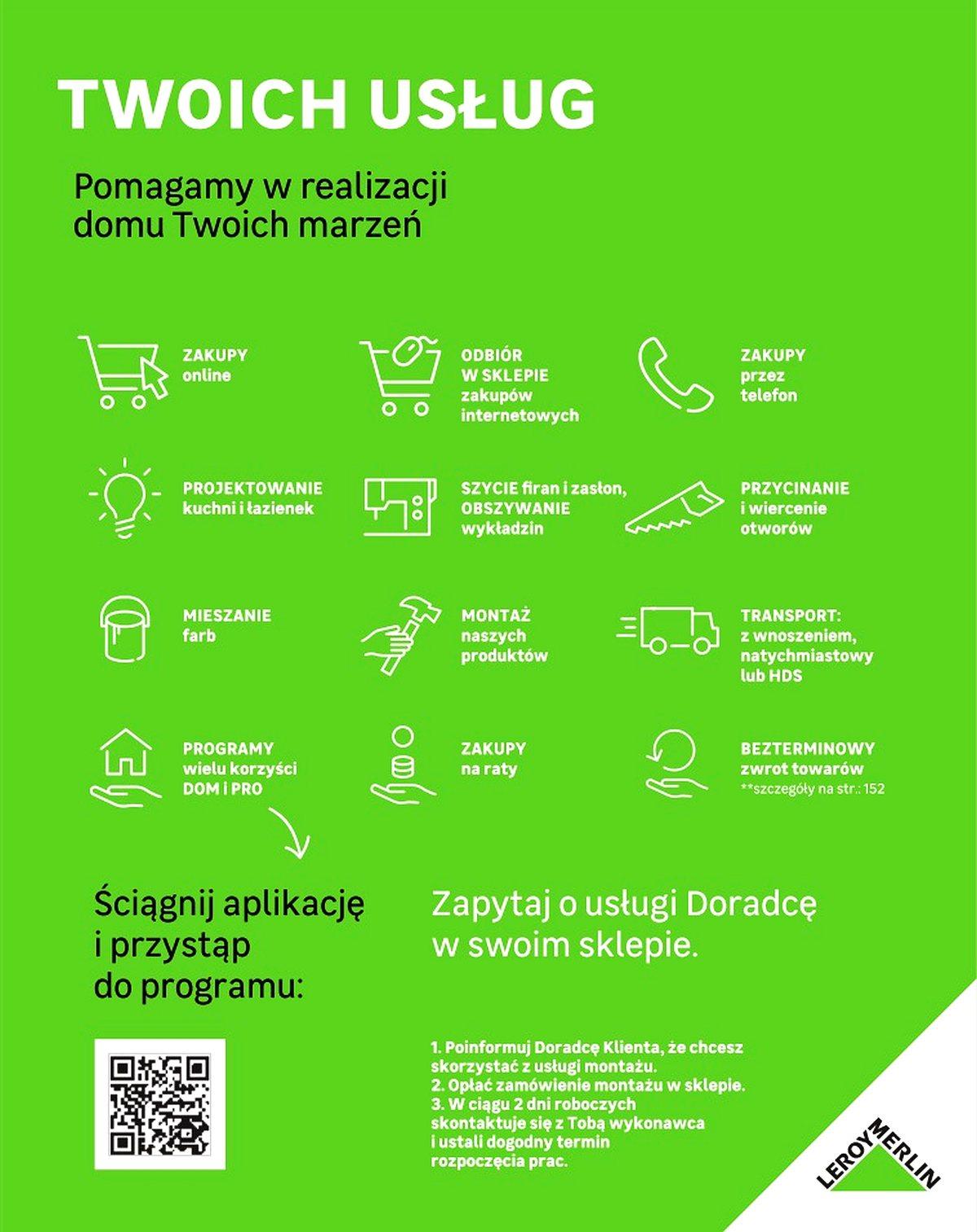 TWOICH USŁUG

Pomagamy w realizacji domu Twoich marzeń

ZAKUPY online

ODBIÓR W SKLEPIE zakupów internetowych

ZAKUPY przez telefon

PROJEKTOWANIE kuchni i łazienek

SZYCIE firan i zasłon, OBSZYWANIE wykładzin

PRZYCINANIE i wiercenie otworów

MIESZANIE farb

MONTAŻ naszych produktów

TRANSPORT: z wnoszeniem, natychmiastowy lub HDS

PROGRAMY wielu korzyści DOM i PRO

ZAKUPY na raty

BEZTERMINOWY zwrot towarów
**szczegóły na str.: 152

Ściągnij aplikację i przystąp do programu:

Zapytaj o usługi Doradcę w swoim sklepie.

1. Poinformuj Doradcę Klienta, że chcesz skorzystać z usługi montażu.
2. Opłać zamówienie montażu w sklepie.
3. W ciągu 2 dni roboczych skontaktuje się z Tobą wykonawca i ustali dogodny termin rozpoczęcia prac.

LEROY MERLIN